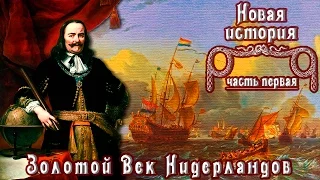 Новая история
часть первая
Золотой Век Нидерландов